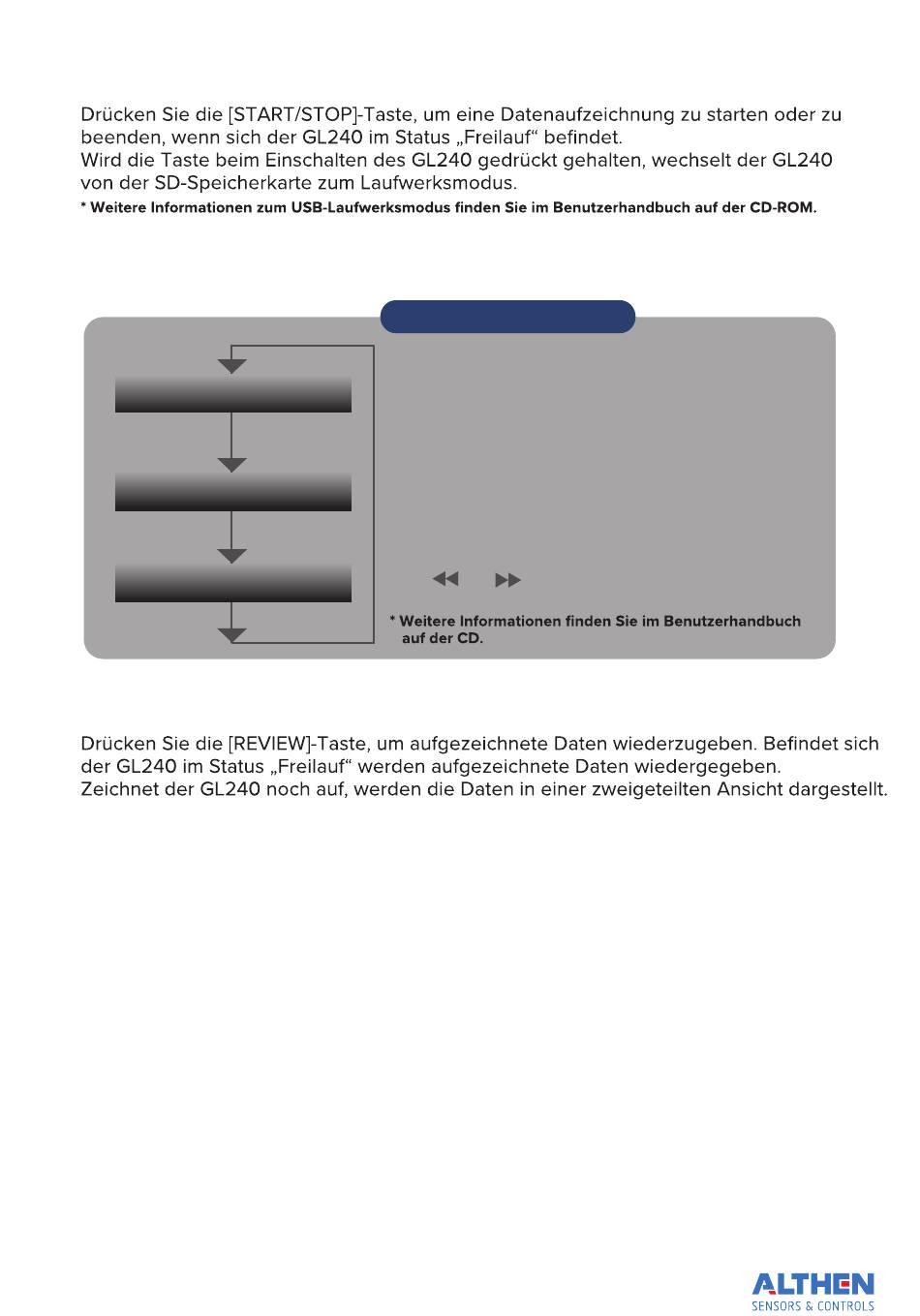 Drücken Sie die [START/STOP]-Taste, um eine Datenaufzeichnung zu starten oder zu beenden, wenn sich der GL240 im Status „Freilauf“ befindet.
Wird die Taste beim Einschalten des GL240 gedrückt gehalten, wechselt der GL240 von der SD-Speicherkarte zum Laufwerksmodus.

* Weitere Informationen zum USB-Laufwerksmodus finden Sie im Benutzerhandbuch auf der CD-ROM.

* Weitere Informationen finden Sie im Benutzerhandbuch auf der CD.

Drücken Sie die [REVIEW]-Taste, um aufgezeichnete Daten wiederzugeben. Befindet sich der GL240 im Status „Freilauf“ werden aufgezeichnete Daten wiedergegeben.
Zeichnet der GL240 noch auf, werden die Daten in einer zweigeteilten Ansicht dargestellt.

ALTHEN
SENSORS & CONTROLS